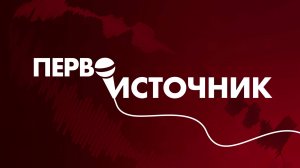 ПЕРВО
ИСТОЧНИК